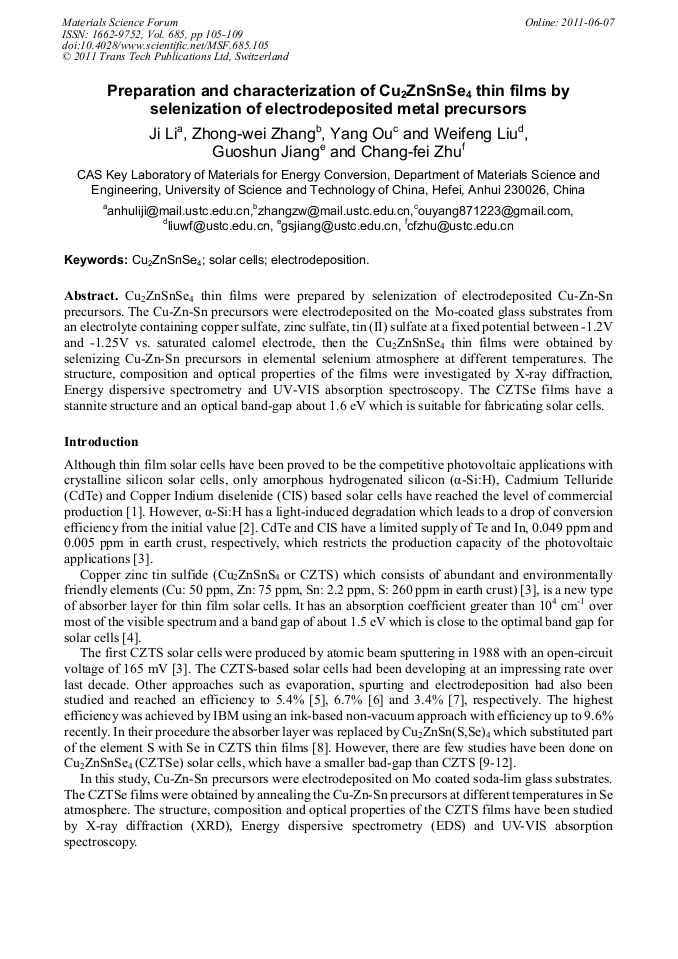 Materials Science Forum
ISSN: 1662-9752, Vol. 685, pp 105-109
doi:10.4028/www.scientific.net/MSF.685.105
© 2011 Trans Tech Publications Ltd, Switzerland

Online: 2011-06-07

Preparation and characterization of $Cu_2ZnSnSe_4$ thin films by selenization of electrodeposited metal precursors

Ji Li$^a$, Zhong-wei Zhang$^b$, Yang Ou$^c$ and Weifeng Liu$^d$, Guoshun Jiang$^e$ and Chang-fei Zhu$^f$

CAS Key Laboratory of Materials for Energy Conversion, Department of Materials Science and Engineering, University of Science and Technology of China, Hefei, Anhui 230026, China

$^a$anhuliji@mail.ustc.edu.cn,$^b$zhangzw@mail.ustc.edu.cn,$^c$ouyang871223@gmail.com, $^d$liuwf@ustc.edu.cn, $^e$gsjiang@ustc.edu.cn, $^f$cfzhu@ustc.edu.cn

Keywords: $Cu_2ZnSnSe_4$; solar cells; electrodeposition.

Abstract. $Cu_2ZnSnSe_4$ thin films were prepared by selenization of electrodeposited Cu-Zn-Sn precursors. The Cu-Zn-Sn precursors were electrodeposited on the Mo-coated glass substrates from an electrolyte containing copper sulfate, zinc sulfate, tin (II) sulfate at a fixed potential between -1.2V and -1.25V vs. saturated calomel electrode, then the $Cu_2ZnSnSe_4$ thin films were obtained by selenizing Cu-Zn-Sn precursors in elemental selenium atmosphere at different temperatures. The structure, composition and optical properties of the films were investigated by X-ray diffraction, Energy dispersive spectrometry and UV-VIS absorption spectroscopy. The CZTSe films have a stannite structure and an optical band-gap about 1.6 eV which is suitable for fabricating solar cells.

Introduction

Although thin film solar cells have been proved to be the competitive photovoltaic applications with crystalline silicon solar cells, only amorphous hydrogenated silicon (α-Si:H), Cadmium Telluride (CdTe) and Copper Indium diselenide (CIS) based solar cells have reached the level of commercial production [1]. However, α-Si:H has a light-induced degradation which leads to a drop of conversion efficiency from the initial value [2]. CdTe and CIS have a limited supply of Te and In, 0.049 ppm and 0.005 ppm in earth crust, respectively, which restricts the production capacity of the photovoltaic applications [3].

Copper zinc tin sulfide ($Cu_2ZnSnS_4$ or CZTS) which consists of abundant and environmentally friendly elements (Cu: 50 ppm, Zn: 75 ppm, Sn: 2.2 ppm, S: 260 ppm in earth crust) [3], is a new type of absorber layer for thin film solar cells. It has an absorption coefficient greater than $10^4$ $cm^{-1}$ over most of the visible spectrum and a band gap of about 1.5 eV which is close to the optimal band gap for solar cells [4].

The first CZTS solar cells were produced by atomic beam sputtering in 1988 with an open-circuit voltage of 165 mV [3]. The CZTS-based solar cells had been developing at an impressing rate over last decade. Other approaches such as evaporation, spurting and electrodeposition had also been studied and reached an efficiency to 5.4% [5], 6.7% [6] and 3.4% [7], respectively. The highest efficiency was achieved by IBM using an ink-based non-vacuum approach with efficiency up to 9.6% recently. In their procedure the absorber layer was replaced by $Cu_2ZnSn(S,Se)_4$ which substituted part of the element S with Se in CZTS thin films [8]. However, there are few studies have been done on $Cu_2ZnSnSe_4$ (CZTSe) solar cells, which have a smaller bad-gap than CZTS [9-12].

In this study, Cu-Zn-Sn precursors were electrodeposited on Mo coated soda-lim glass substrates. The CZTSe films were obtained by annealing the Cu-Zn-Sn precursors at different temperatures in Se atmosphere. The structure, composition and optical properties of the CZTS films have been studied by X-ray diffraction (XRD), Energy dispersive spectrometry (EDS) and UV-VIS absorption spectroscopy.